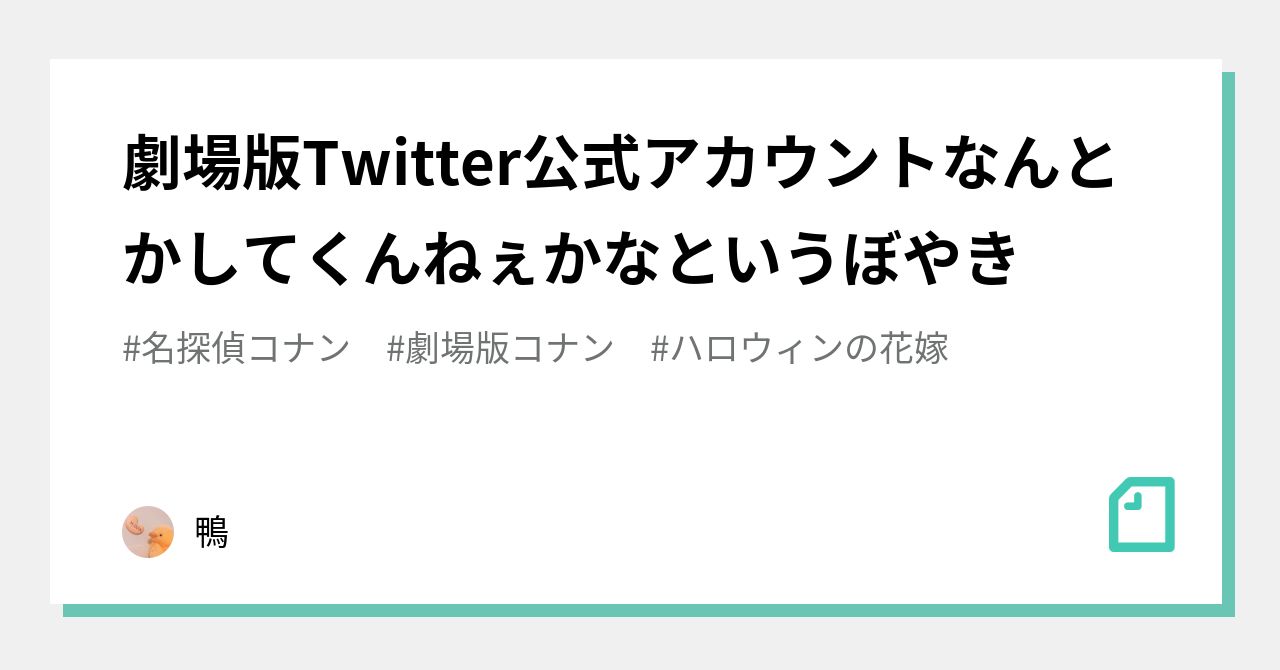 劇場版Twitter公式アカウントなんとかしてくんねぇかなというぼやき

#名探偵コナン　#劇場版コナン　#ハロウィンの花嫁

鴨